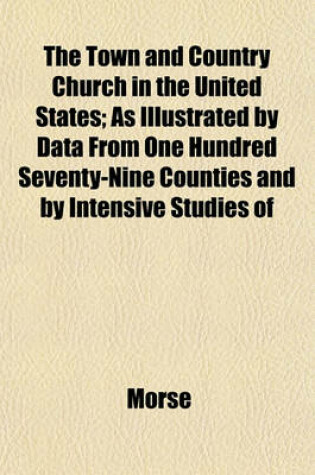 The Town and Country Church in the United States; As Illustrated by Data From One Hundred Seventy-Nine Counties and by Intensive Studies of

Morse